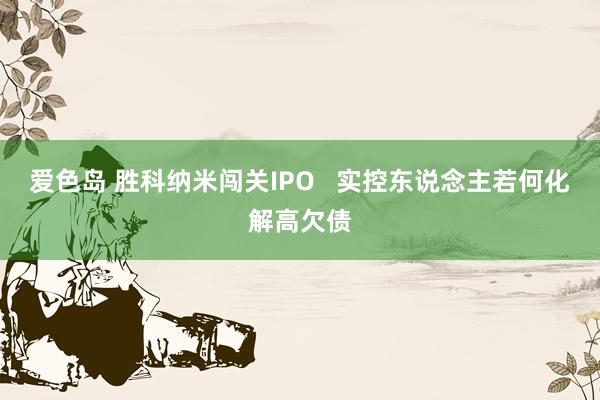 爱色岛 胜科纳米闯关IPO　实控东说念主若何化解高欠债